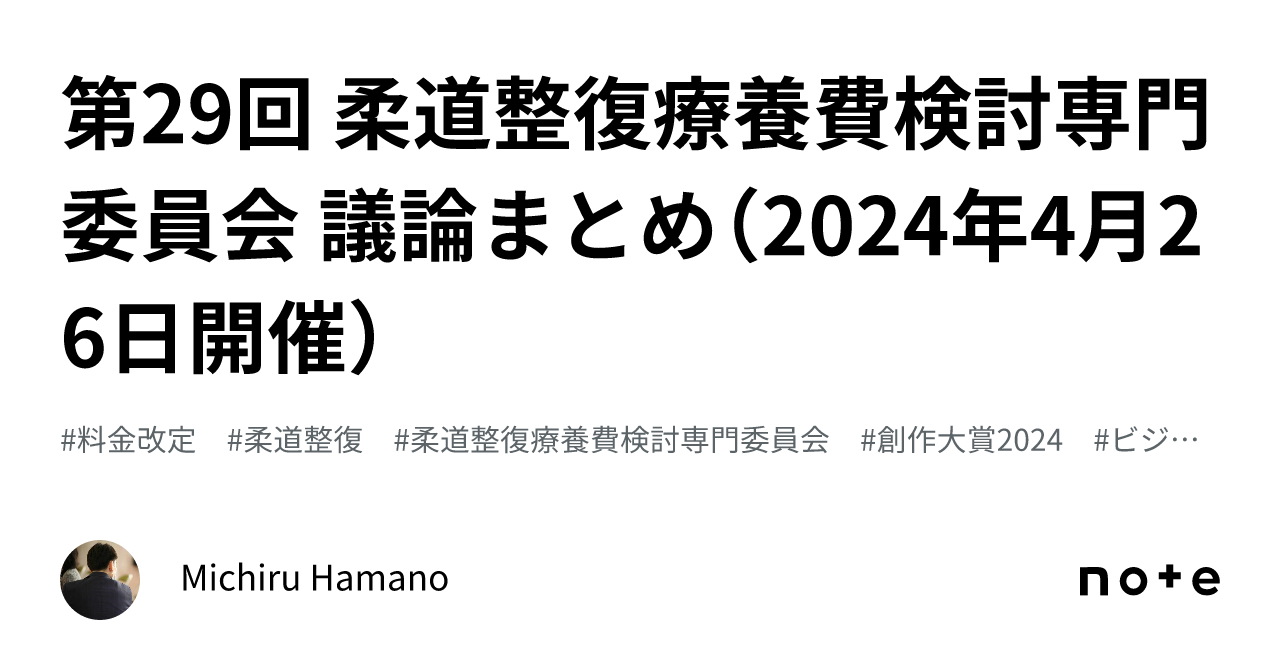 第29回 柔道整復療養費検討専門委員会 議論まとめ（2024年4月26日開催）

#料金改定 #柔道整復 #柔道整復療養費検討専門委員会 #創作大賞2024 #ビジ…

Michiru Hamano

note